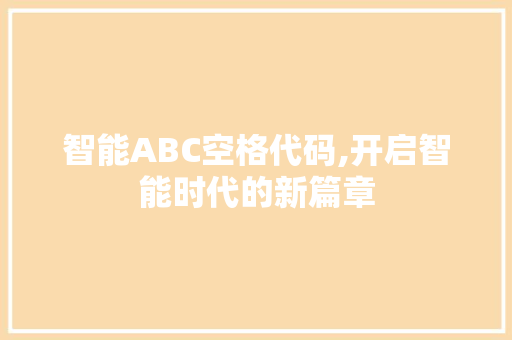 智能ABC空格代码,开启智能时代的新篇章